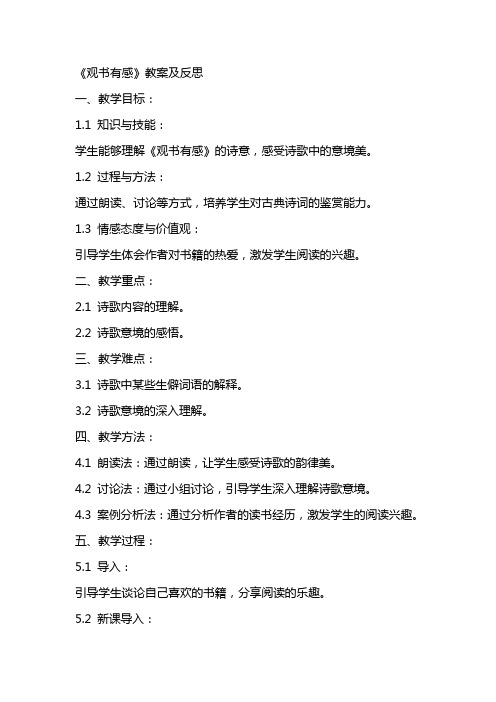 《观书有感》教案及反思

一、教学目标：

1.1 知识与技能：

学生能够理解《观书有感》的诗意，感受诗歌中的意境美。

1.2 过程与方法：

通过朗读、讨论等方式，培养学生对古典诗词的鉴赏能力。

1.3 情感态度与价值观：

引导学生体会作者对书籍的热爱，激发学生阅读的兴趣。

二、教学重点：

2.1 诗歌内容的理解。

2.2 诗歌意境的感悟。

三、教学难点：

3.1 诗歌中某些生僻词语的解释。

3.2 诗歌意境的深入理解。

四、教学方法：

4.1 朗读法：通过朗读，让学生感受诗歌的韵律美。

4.2 讨论法：通过小组讨论，引导学生深入理解诗歌意境。

4.3 案例分析法：通过分析作者的读书经历，激发学生的阅读兴趣。

五、教学过程：

5.1 导入：

引导学生谈论自己喜欢的书籍，分享阅读的乐趣。

5.2 新课导入：